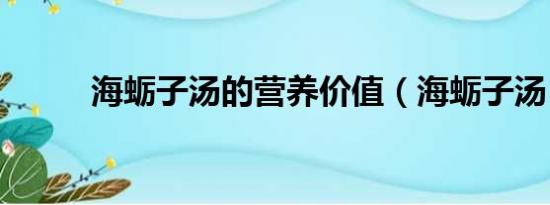 海蛎子汤的营养价值（海蛎子汤